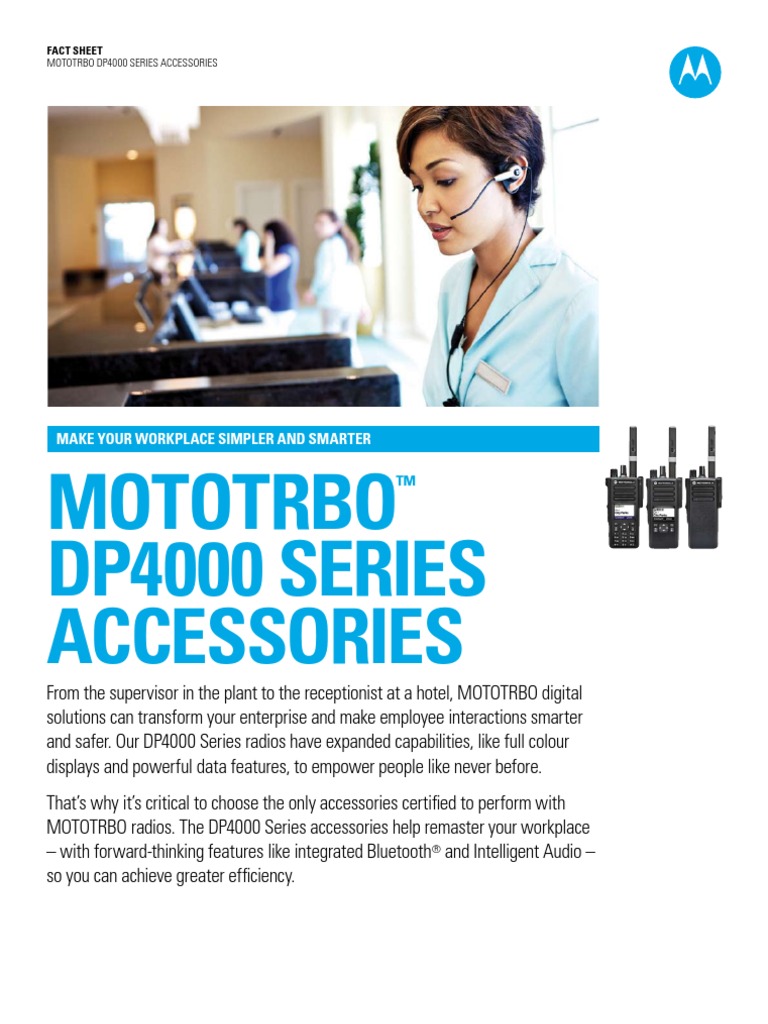 FACT SHEET
MOTOTRBO DP4000 SERIES ACCESSORIES

MAKE YOUR WORKPLACE SIMPLER AND SMARTER

MOTOTRBO™
DP4000 SERIES
ACCESSORIES

From the supervisor in the plant to the receptionist at a hotel, MOTOTRBO digital solutions can transform your enterprise and make employee interactions smarter and safer. Our DP4000 Series radios have expanded capabilities, like full colour displays and powerful data features, to empower people like never before.

That's why it's critical to choose the only accessories certified to perform with MOTOTRBO radios. The DP4000 Series accessories help remaster your workplace – with forward-thinking features like integrated Bluetooth® and Intelligent Audio – so you can achieve greater efficiency.